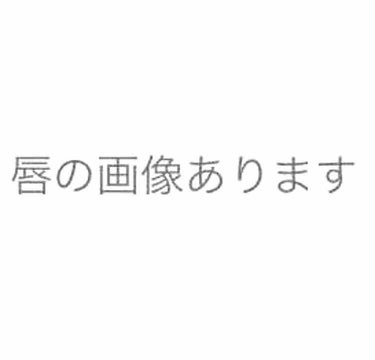 唇の画像あります